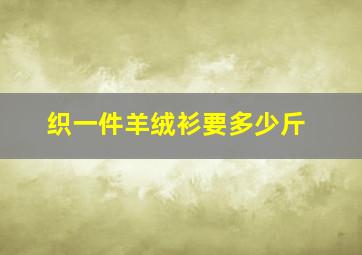 织一件羊绒衫要多少斤